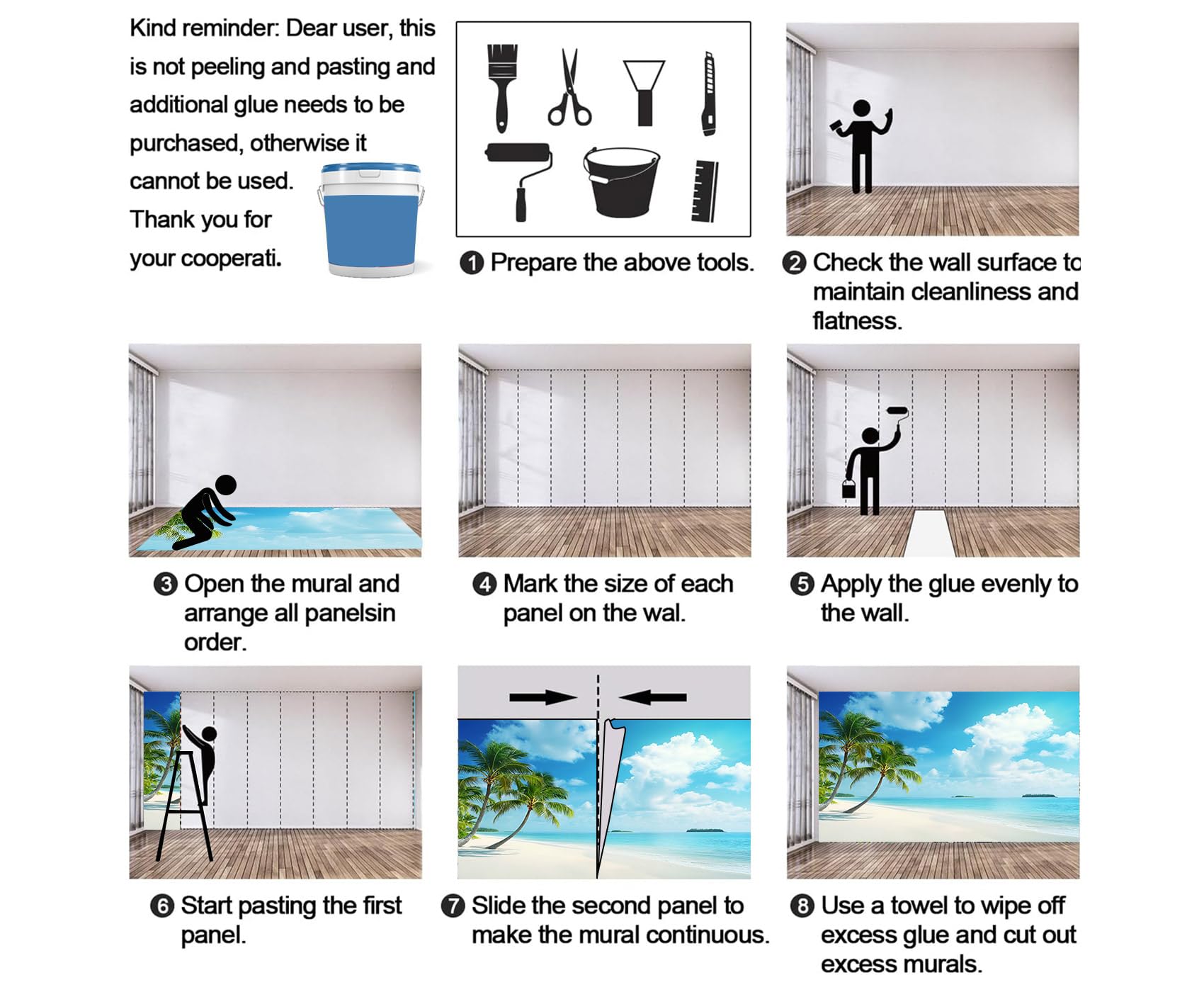 Kind reminder: Dear user, this is not peeling and pasting and additional glue needs to be purchased, otherwise it cannot be used. Thank you for your cooperati.

❶ Prepare the above tools.

❷ Check the wall surface to maintain cleanliness and flatness.

❸ Open the mural and arrange all panelsin order.

❹ Mark the size of each panel on the wal.

❺ Apply the glue evenly to the wall.

❻ Start pasting the first panel.

❼ Slide the second panel to make the mural continuous.

❽ Use a towel to wipe off excess glue and cut out excess murals.